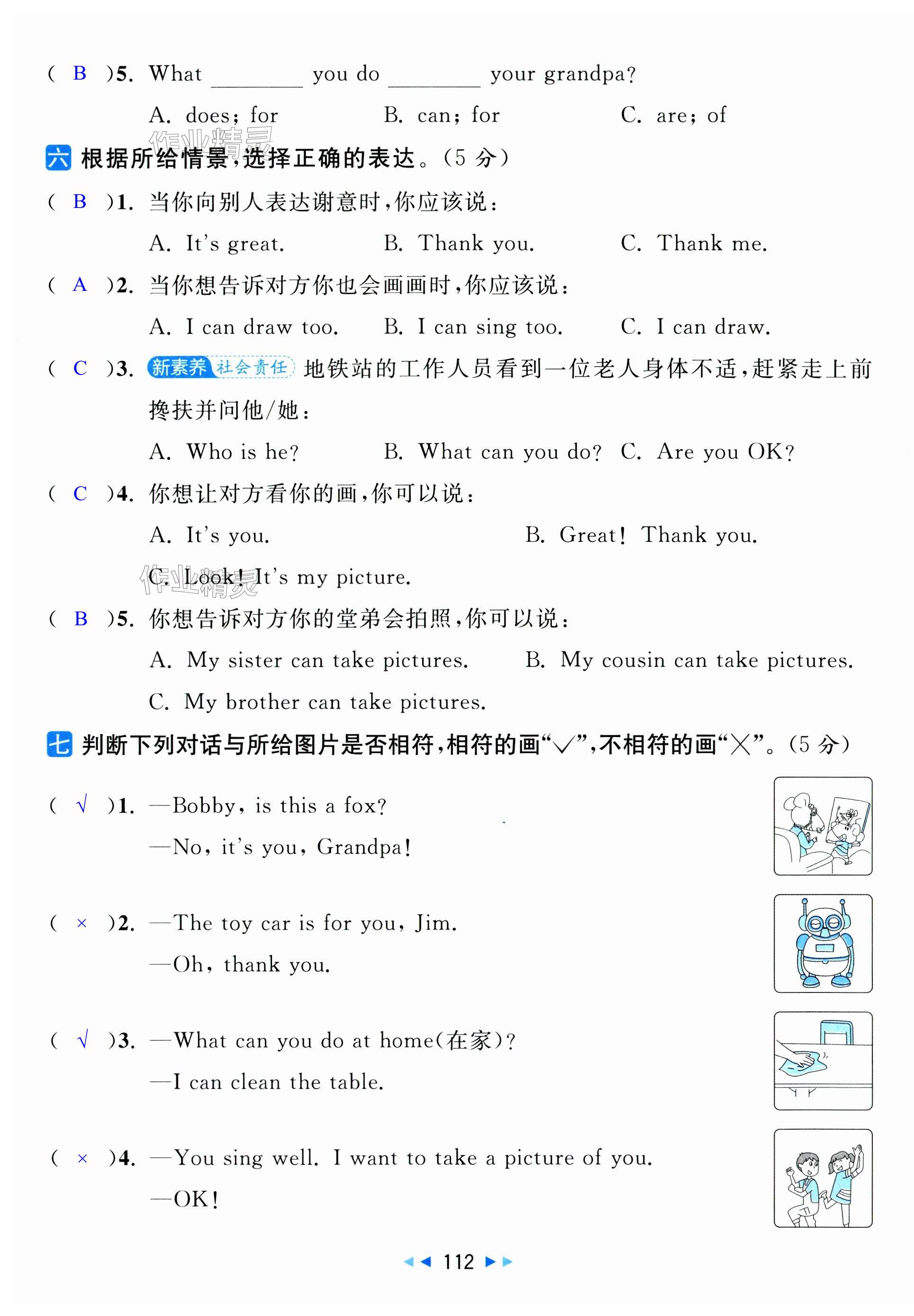 ( B )5. What ________ you do ________ your grandpa?

A. does; for B. can; for C. are; of

作业精灵

六 根据所给情景,选择正确的表达。(5 分)

( B )1. 当你向别人表达谢意时,你应该说:

A. It's great. B. Thank you. C. Thank me.

( A )2. 当你想告诉对方你也会画画时,你应该说:

A. I can draw too. B. I can sing too. C. I can draw.

( C )3. 新素养 社会责任 地铁站的工作人员看到一位老人身体不适,赶紧走上前搀扶并问他/她:

A. Who is he? B. What can you do? C. Are you OK?

( C )4. 你想让对方看你的画,你可以说:

A. It's you. B. Great! Thank you.

C. Look! It's my picture.

作业精灵

( B )5. 你想告诉对方你的堂弟会拍照,你可以说:

A. My sister can take pictures. B. My cousin can take pictures.

C. My brother can take pictures.

七 判断下列对话与所给图片是否相符,相符的画"√",不相符的画"×"。(5 分)

( √ )1. —Bobby, is this a fox?

—No, it's you, Grandpa!

( × )2. —The toy car is for you, Jim.

—Oh, thank you.

( √ )3. —What can you do at home(在家)?

—I can clean the table.

( × )4. —You sing well. I want to take a picture of you.

—OK!

112